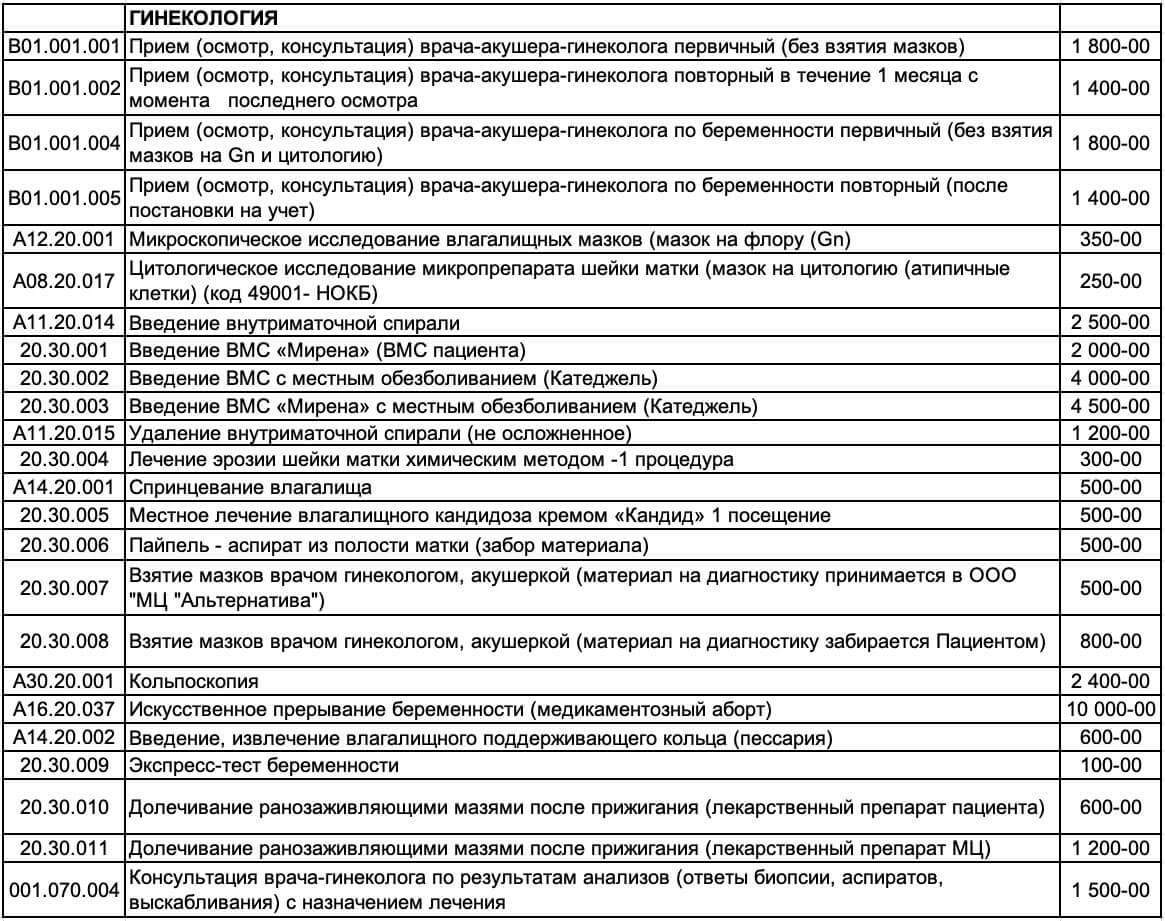 |  | ГИНЕКОЛОГИЯ |  |
|---|---|---|
| B01.001.001 | Прием (осмотр, консультация) врача-акушера-гинеколога первичный (без взятия мазков) | 1 800-00 |
| B01.001.002 | Прием (осмотр, консультация) врача-акушера-гинеколога повторный в течение 1 месяца с момента последнего осмотра | 1 400-00 |
| B01.001.004 | Прием (осмотр, консультация) врача-акушера-гинеколога по беременности первичный (без взятия мазков на Gn и цитологию) | 1 800-00 |
| B01.001.005 | Прием (осмотр, консультация) врача-акушера-гинеколога по беременности повторный (после постановки на учет) | 1 400-00 |
| A12.20.001 | Микроскопическое исследование влагалищных мазков (мазок на флору (Gn) | 350-00 |
| A08.20.017 | Цитологическое исследование микропрепарата шейки матки (мазок на цитологию (атипичные клетки) (код 49001- НОКБ) | 250-00 |
| A11.20.014 | Введение внутриматочной спирали | 2 500-00 |
| 20.30.001 | Введение ВМС «Мирена» (ВМС пациента) | 2 000-00 |
| 20.30.002 | Введение ВМС с местным обезболиванием (Катеджель) | 4 000-00 |
| 20.30.003 | Введение ВМС «Мирена» с местным обезболиванием (Катеджель) | 4 500-00 |
| A11.20.015 | Удаление внутриматочной спирали (не осложненное) | 1 200-00 |
| 20.30.004 | Лечение эрозии шейки матки химическим методом -1 процедура | 300-00 |
| A14.20.001 | Спринцевание влагалища | 500-00 |
| 20.30.005 | Местное лечение влагалищного кандидоза кремом «Кандид» 1 посещение | 500-00 |
| 20.30.006 | Пайпель - аспират из полости матки (забор материала) | 500-00 |
| 20.30.007 | Взятие мазков врачом гинекологом, акушеркой (материал на диагностику принимается в ООО "МЦ "Альтернатива") | 500-00 |
| 20.30.008 | Взятие мазков врачом гинекологом, акушеркой (материал на диагностику забирается Пациентом) | 800-00 |
| A30.20.001 | Кольпоскопия | 2 400-00 |
| A16.20.037 | Искусственное прерывание беременности (медикаментозный аборт) | 10 000-00 |
| A14.20.002 | Введение, извлечение влагалищного поддерживающего кольца (пессария) | 600-00 |
| 20.30.009 | Экспресс-тест беременности | 100-00 |
| 20.30.010 | Долечивание ранозаживляющими мазями после прижигания (лекарственный препарат пациента) | 600-00 |
| 20.30.011 | Долечивание ранозаживляющими мазями после прижигания (лекарственный препарат МЦ) | 1 200-00 |
| 001.070.004 | Консультация врача-гинеколога по результатам анализов (ответы биопсии, аспиратов, выскабливания) с назначением лечения | 1 500-00 |